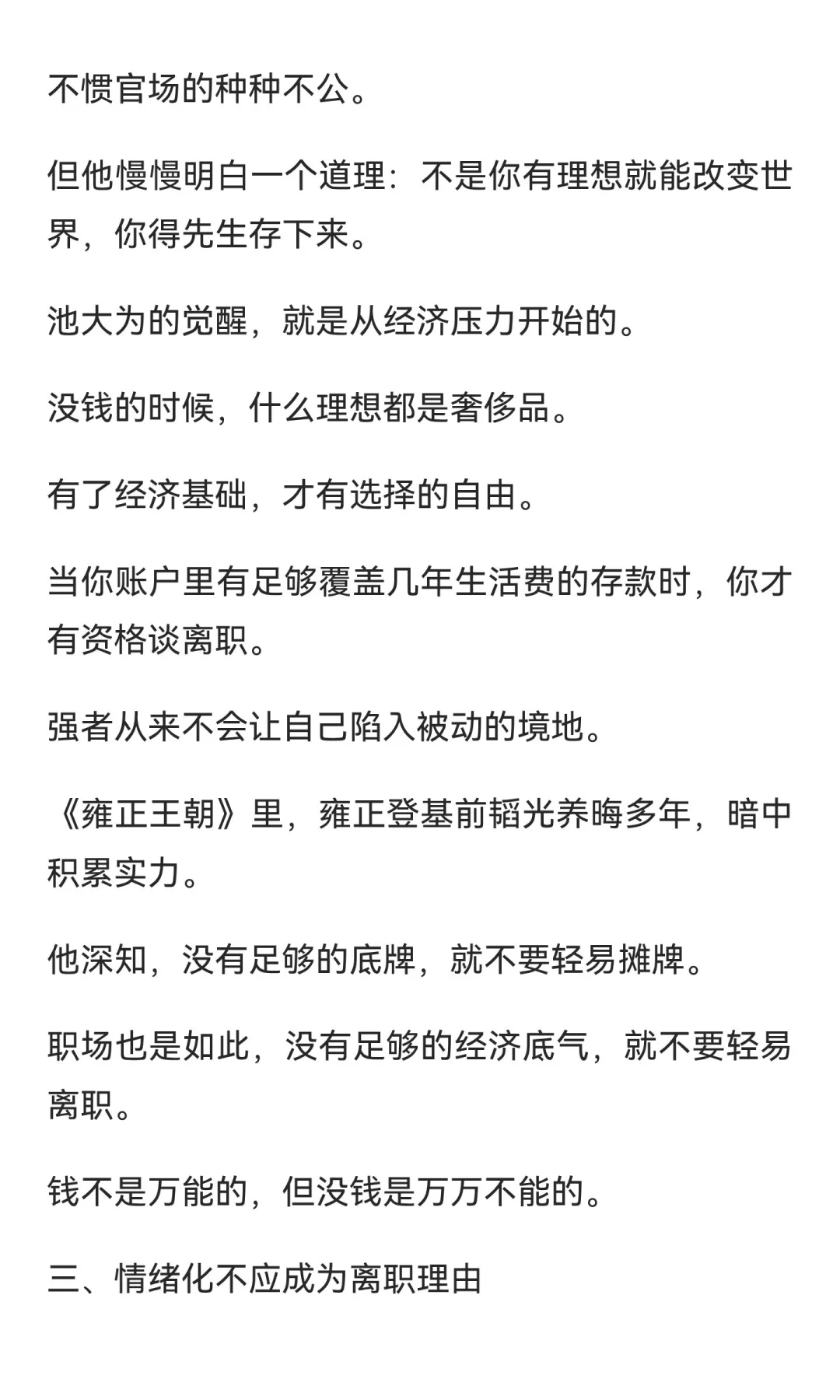 不惯官场的种种不公。

但他慢慢明白一个道理：不是你有理想就能改变世界，你得先生存下来。

池大为的觉醒，就是从经济压力开始的。

没钱的时候，什么理想都是奢侈品。

有了经济基础，才有选择的自由。

当你账户里有足够覆盖几年生活费的存款时，你才有资格谈离职。

强者从来不会让自己陷入被动的境地。

《雍正王朝》里，雍正登基前韬光养晦多年，暗中积累实力。

他深知，没有足够的底牌，就不要轻易摊牌。

职场也是如此，没有足够的经济底气，就不要轻易离职。

钱不是万能的，但没钱是万万不能的。

三、情绪化不应成为离职理由